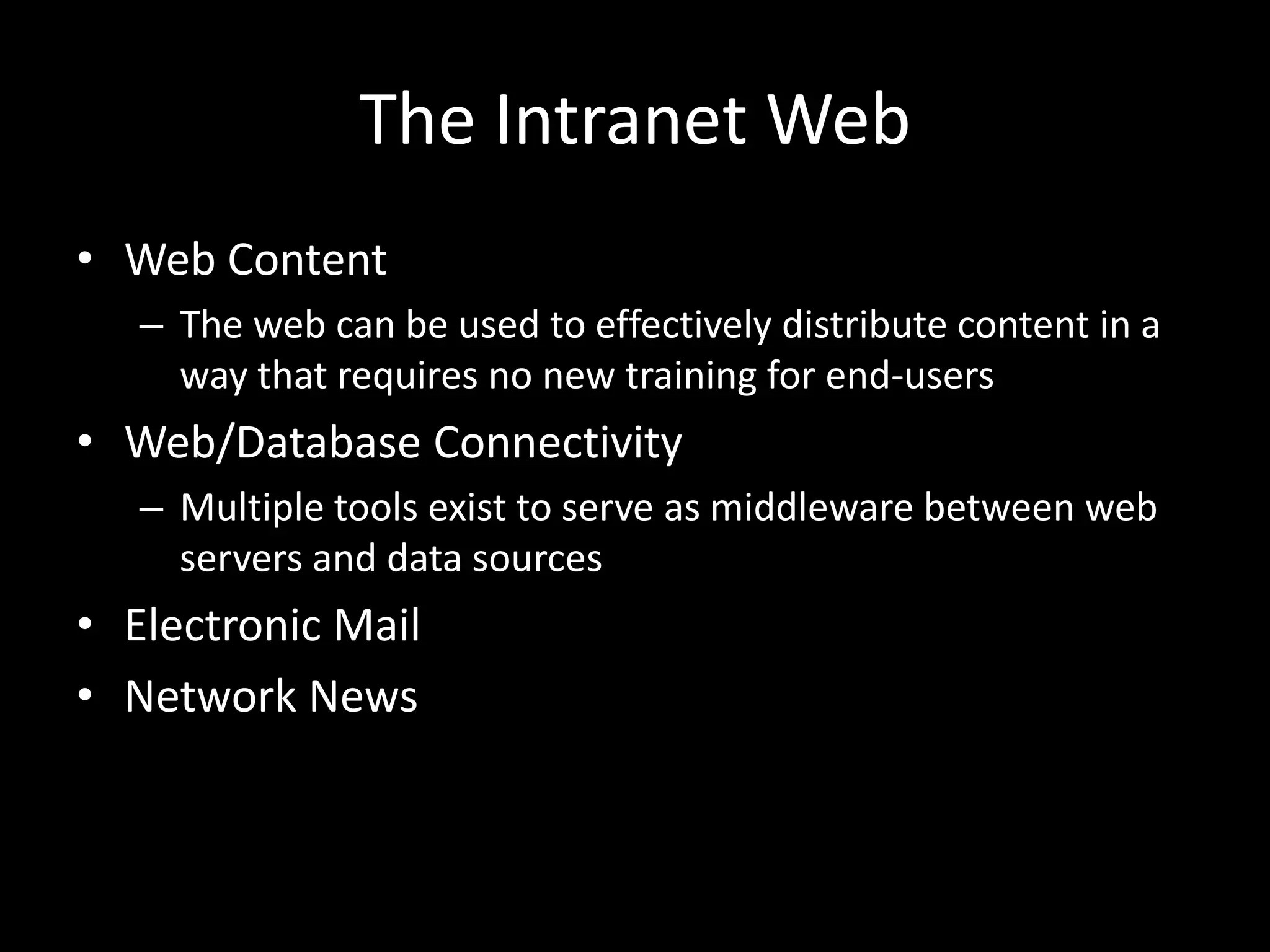 The Intranet Web

• Web Content
  – The web can be used to effectively distribute content in a way that requires no new training for end-users
• Web/Database Connectivity
  – Multiple tools exist to serve as middleware between web servers and data sources
• Electronic Mail
• Network News